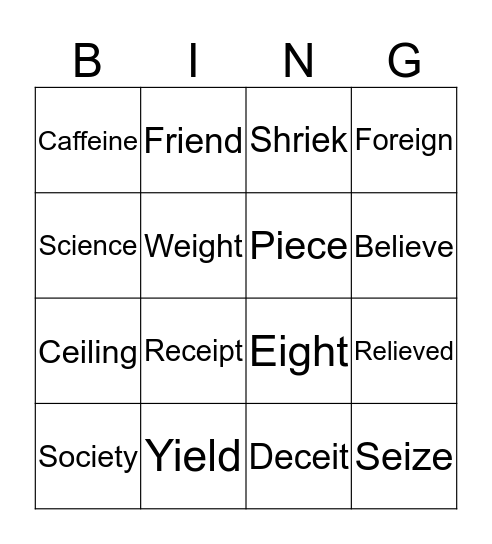 | B | I | N | G |
|---|---|---|---|
| Caffeine | Friend | Shriek | Foreign |
| Science | Weight | Piece | Believe |
| Ceiling | Receipt | Eight | Relieved |
| Society | Yield | Deceit | Seize |